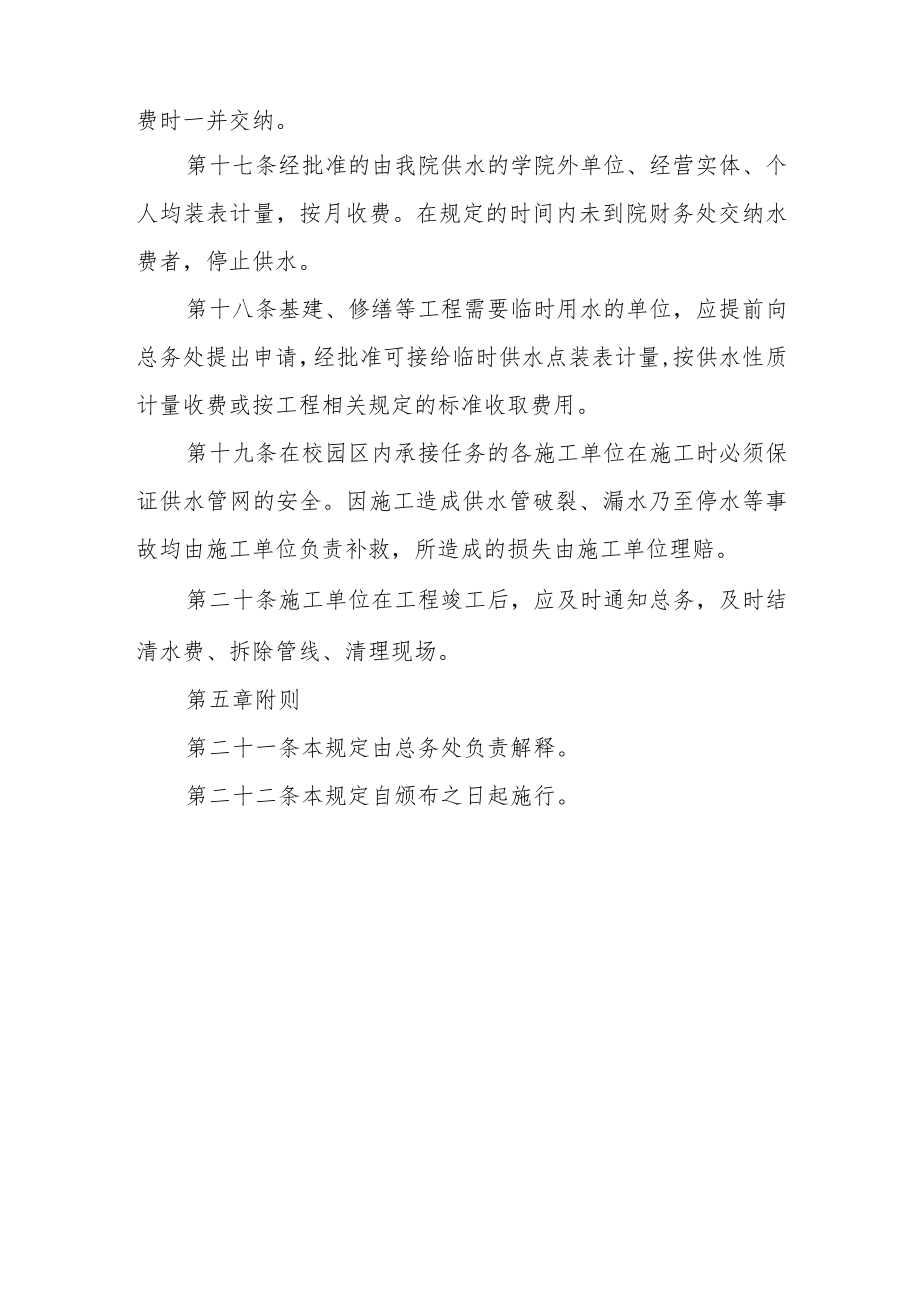 费时一并交纳。

第十七条经批准的由我院供水的学院外单位、经营实体、个人均装表计量，按月收费。在规定的时间内未到院财务处交纳水费者，停止供水。

第十八条基建、修缮等工程需要临时用水的单位，应提前向总务处提出申请，经批准可接给临时供水点装表计量，按供水性质计量收费或按工程相关规定的标准收取费用。

第十九条在校园区内承接任务的各施工单位在施工时必须保证供水管网的安全。因施工造成供水管破裂、漏水乃至停水等事故均由施工单位负责补救，所造成的损失由施工单位理赔。

第二十条施工单位在工程竣工后，应及时通知总务，及时结清水费、拆除管线、清理现场。

第五章附则

第二十一条本规定由总务处负责解释。

第二十二条本规定自颁布之日起施行。